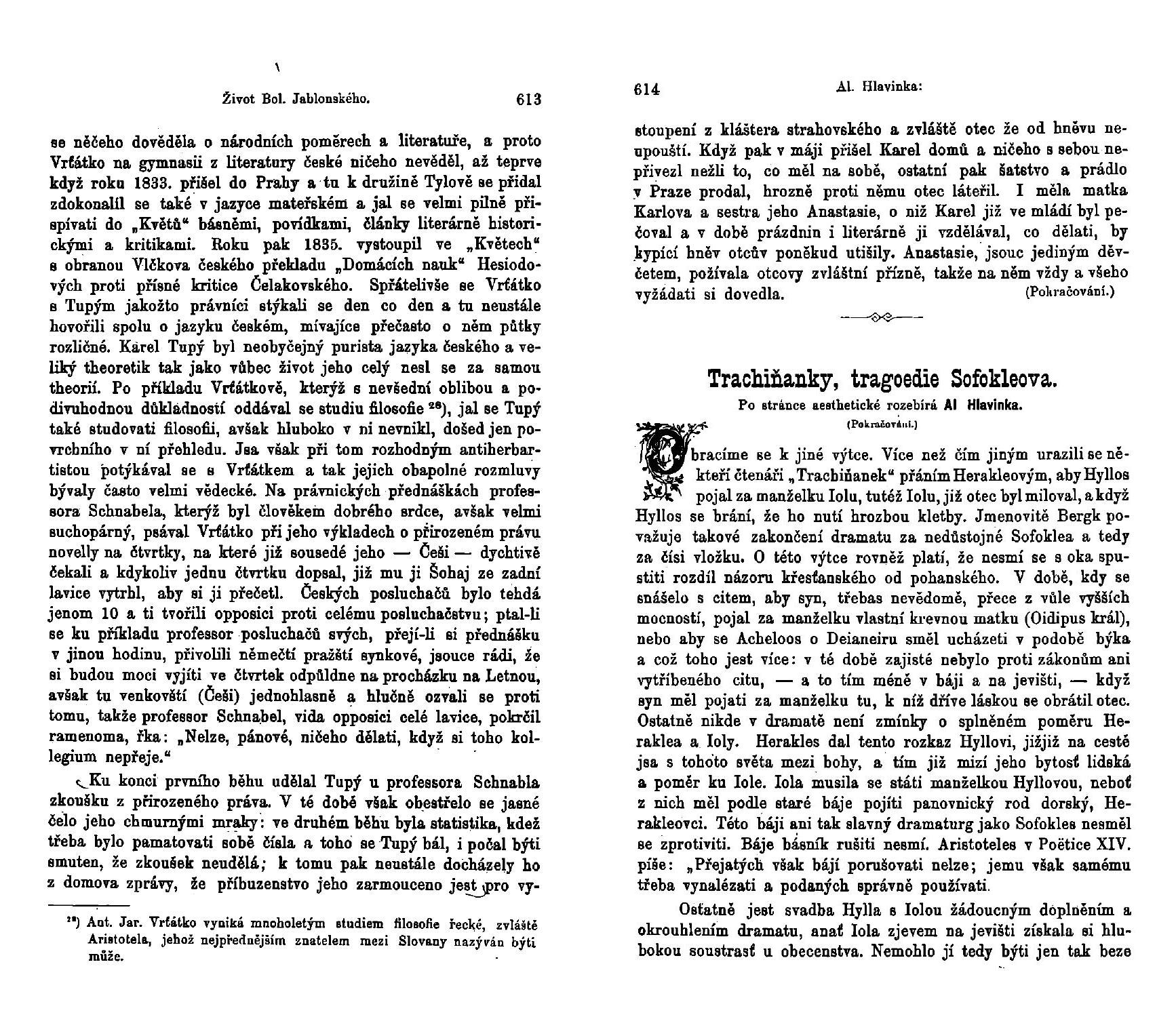 Život Bol. Jablonského. 613

se něčeho dověděla o národních poměrech a literatuře, a proto Vrťátko na gymnasii z literatury české ničeho nevěděl, až teprve když roku 1833. přišel do Prahy a tu k družině Tylově se přidal zdokonalil se také v jazyce mateřském a jal se velmi pilně přispívati do „Květů“ básněmi, povídkami, články literárně historickými a kritikami. Roku pak 1835. vystoupil ve „Květech“ s obranou Vlčkova českého překladu „Domácích nauk“ Hesiodových proti přísné kritice Čelakovského. Spřátelivše se Vrťátko s Tupým jakožto právníci stýkali se den co den a tu neustále hovořili spolu o jazyku českém, mívajíce přečasto o něm půtky rozličné. Karel Tupý byl neobyčejný purista jazyka českého a veliký theoretik tak jako vůbec život jeho celý nesl se za samou theorií. Po příkladu Vrťátkově, kterýž s nevšední oblibou a podivuhodnou důkladností oddával se studiu filosofie $^{28}$), jal se Tupý také studovati filosofii, avšak hluboko v ni nevnikl, došed jen povrchního v ní přehledu. Jsa však při tom rozhodným antiherbartistou potýkával se s Vrťátkem a tak jejich obapolné rozmluvy bývaly často velmi vědecké. Na právnických přednáškách professora Schnabela, kterýž byl člověkem dobrého srdce, avšak velmi suchopárný, psával Vrťátko při jeho výkladech o přirozeném právu novelly na čtvrtky, na které již sousedé jeho — Češi — dychtivě čekali a kdykoliv jednu čtvrtku dopsal, již mu ji Šohaj ze zadní lavice vytrhl, aby si ji přečetl. Českých posluchačů bylo tehdá jenom 10 a ti tvořili opposici proti celému posluchačstvu; ptal-li se ku příkladu professor posluchačů svých, přejí-li si přednášku v jinou hodinu, přivolili němečtí pražští synkové, jsouce rádi, že si budou moci vyjíti ve čtvrtek odpůldne na procházku na Letnou, avšak tu venkovští (Češi) jednohlasně a hlučně ozvali se proti tomu, takže professor Schnabel, vida opposici celé lavice, pokrčil ramenoma, řka: „Nelze, pánové, ničeho dělati, když si toho kollegium nepřeje.“

Ku konci prvního běhu udělal Tupý u professora Schnabla zkoušku z přirozeného práva. V té době však obestřelo se jasné čelo jeho chmurnými mraky: ve druhém běhu byla statistika, kdež třeba bylo pamatovati sobě čísla a toho se Tupý bál, i počal býti smuten, že zkoušek neudělá; k tomu pak neustále docházely ho z domova zprávy, že příbuzenstvo jeho zarmouceno jest pro vy-

$^{28}$) Ant. Jar. Vrťátko vyniká mnoholetým studiem filosofie řecké, zvláště Aristotela, jehož nejpřednějším znatelem mezi Slovany nazýván býti může.

614 Al. Hlavinka:

stoupení z kláštera strahovského a zvláště otec že od hněvu neupouští. Když pak v máji přišel Karel domů a ničeho s sebou nepřivezl nežli to, co měl na sobě, ostatní pak šatstvo a prádlo v Praze prodal, hrozně proti němu otec láteřil. I měla matka Karlova a sestra jeho Anastasie, o niž Karel již ve mládí byl pečoval a v době prázdnin i literárně ji vzdělával, co dělati, by kypící hněv otcův poněkud utišily. Anastasie, jsouc jediným děvčetem, požívala otcovy zvláštní přízně, takže na něm vždy a všeho vyžádati si dovedla. (Pokračování.)

Trachiňanky, tragoedie Sofokleova.

Po stránce aesthetické rozebírá Al Hlavinka.

(Pokračování.)

Obracíme se k jiné výtce. Více než čím jiným urazili se někteří čtenáři „Trachiňanek“ přáním Herakleovým, aby Hyllos pojal za manželku Iolu, tutéž Iolu, již otec byl miloval, a když Hyllos se brání, že ho nutí hrozbou kletby. Jmenovitě Bergk považuje takové zakončení dramatu za nedůstojné Sofoklea a tedy za čísi vložku. O této výtce rovněž platí, že nesmí se s oka spustiti rozdíl názoru křesťanského od pohanského. V době, kdy se snášelo s citem, aby syn, třebas nevědomě, přece z vůle vyšších mocností, pojal za manželku vlastní krevnou matku (Oidipus král), nebo aby se Acheloos o Deianeiru směl ucházeti v podobě býka a což toho jest více: v té době zajisté nebylo proti zákonům ani vytříbeného citu, — a to tím méně v báji a na jevišti, — když syn měl pojati za manželku tu, k níž dříve láskou se obrátil otec. Ostatně nikde v dramatě není zmínky o splněném poměru Heraklea a Ioly. Herakles dal tento rozkaz Hyllovi, jižjiž na cestě jsa s tohoto světa mezi bohy, a tím již mizí jeho bytosť lidská a poměr ku Iole. Iola musila se státi manželkou Hyllovou, neboť z nich měl podle staré báje pojíti panovnický rod dorský, Herakleovci. Této báji ani tak slavný dramaturg jako Sofokles nesměl se zprotiviti. Báje básník rušiti nesmí. Aristoteles v Poëtice XIV. píše: „Přejatých však bájí porušovati nelze; jemu však samému třeba vynalézati a podaných správně používati.

Ostatně jest svadba Hylla s Iolou žádoucným doplněním a okrouhlením dramatu, anať Iola zjevem na jevišti získala si hlubokou soustrasť u obecenstva. Nemohlo jí tedy býti jen tak beze